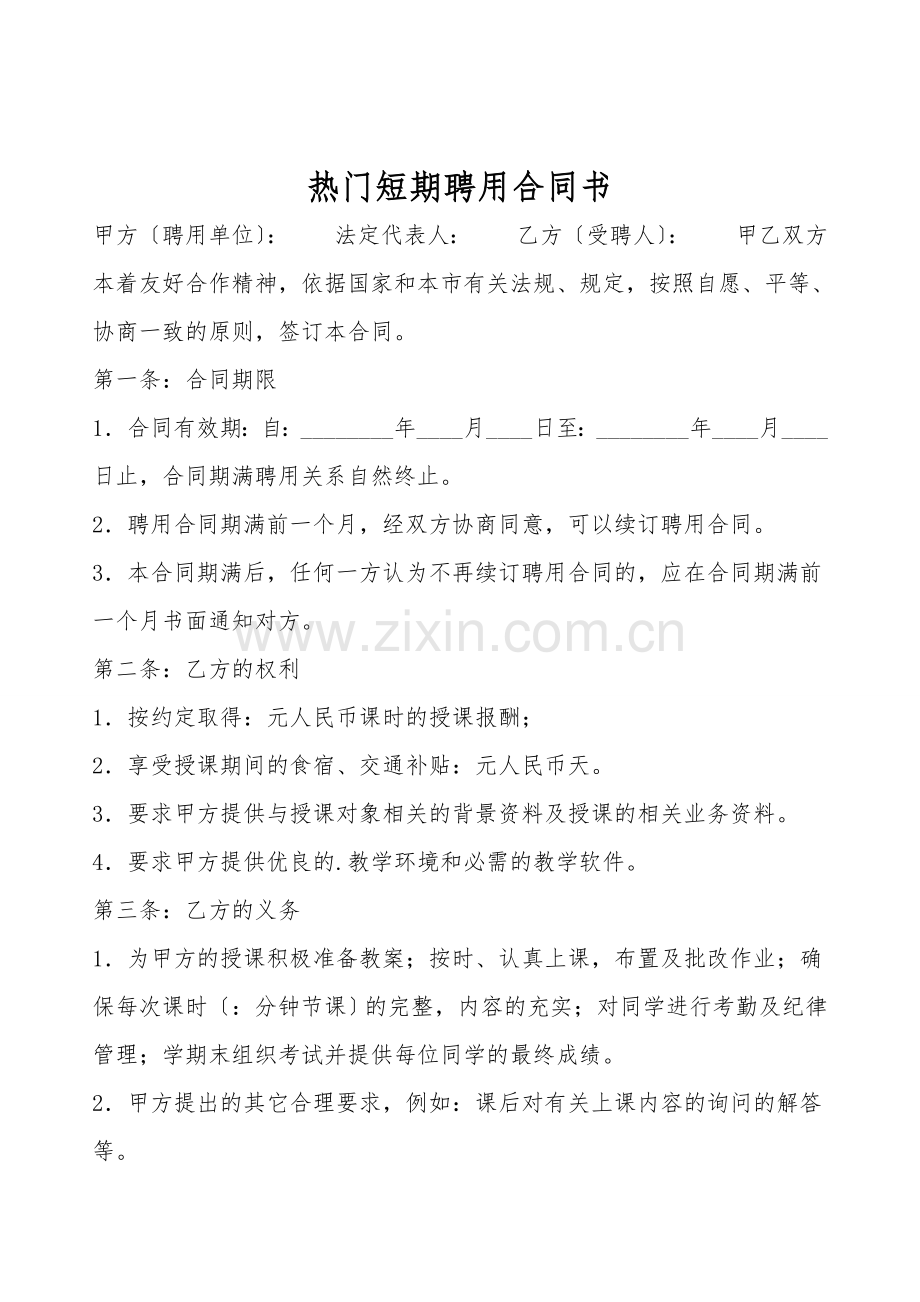 热门短期聘用合同书

甲方〔聘用单位〕： 法定代表人： 乙方〔受聘人〕： 甲乙双方本着友好合作精神，依据国家和本市有关法规、规定，按照自愿、平等、协商一致的原则，签订本合同。

第一条：合同期限

1．合同有效期：自：________年____月____日至：________年____月____日止，合同期满聘用关系自然终止。

2．聘用合同期满前一个月，经双方协商同意，可以续订聘用合同。

3．本合同期满后，任何一方认为不再续订聘用合同的，应在合同期满前一个月书面通知对方。

www.zixin.com.cn

第二条：乙方的权利

1．按约定取得：元人民币课时的授课报酬；

2．享受授课期间的食宿、交通补贴：元人民币天。

3．要求甲方提供与授课对象相关的背景资料及授课的相关业务资料。

4．要求甲方提供优良的.教学环境和必需的教学软件。

第三条：乙方的义务

1．为甲方的授课积极准备教案；按时、认真上课，布置及批改作业；确保每次课时〔：分钟节课〕的完整，内容的充实；对同学进行考勤及纪律管理；学期末组织考试并提供每位同学的最终成绩。

2．甲方提出的其它合理要求，例如：课后对有关上课内容的询问的解答等。